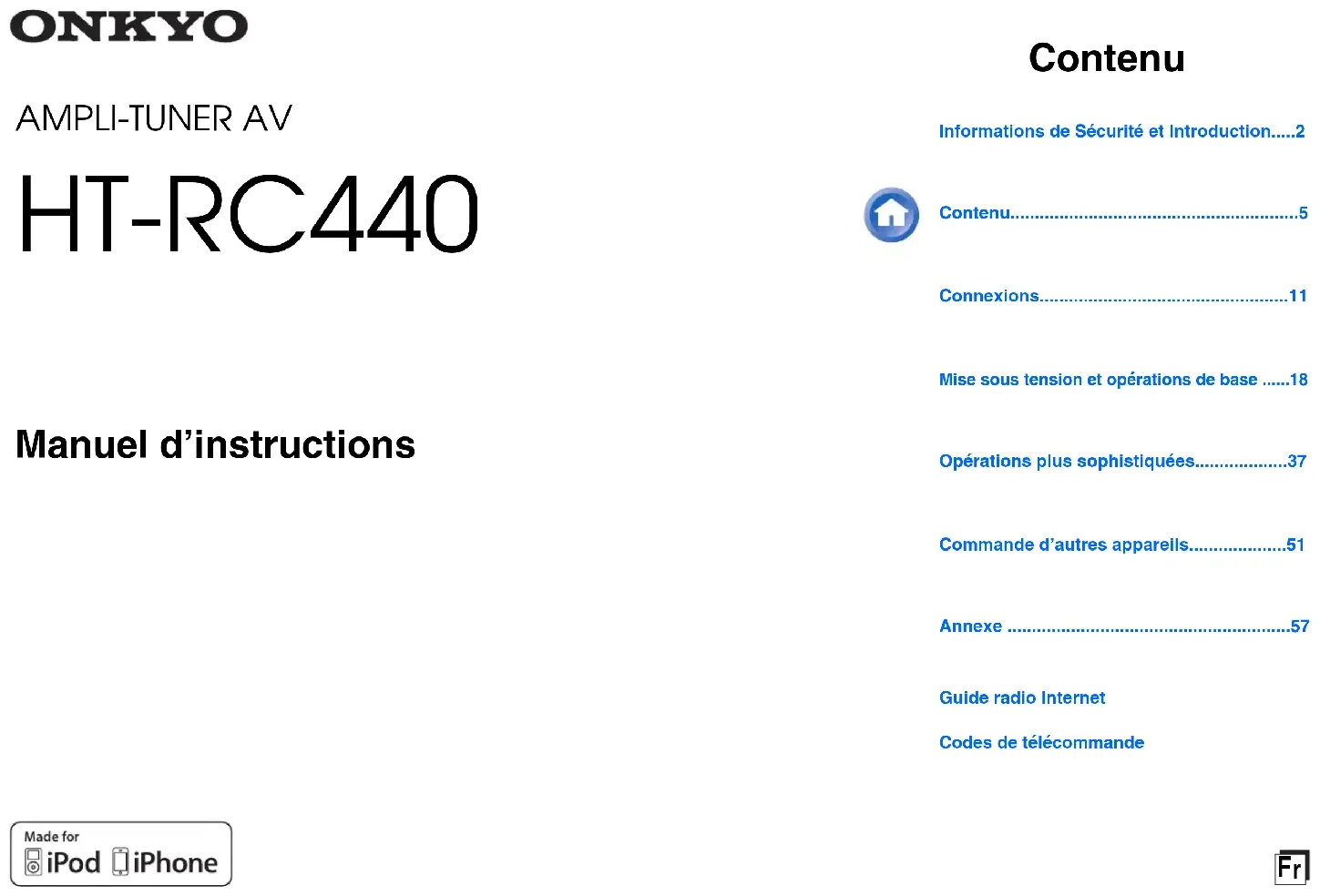 ONKYO

AMPLI-TUNER AV

HT-RC440

Manuel d'instructions

Made for
iPod iPhone

Contenu

Informations de Sécurité et Introduction 2

Contenu 5

Connexions 11

Mise sous tension et opérations de base 18

Opérations plus sophistiquées 37

Commande d'autres appareils 51

Annexe 57

Guide radio Internet

Codes de télécommande

Fr